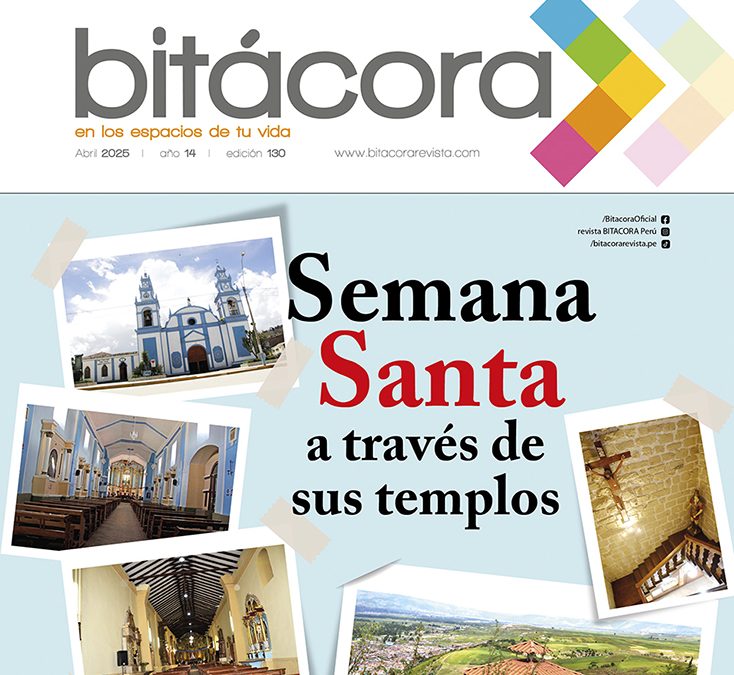 bitácora

en los espacios de tu vida

Abril 2025 | año 14 | edición 130

www.bitacorarevista.com

/BitacoraOficial
revista BITACORA Perú
/bitacorarevista.pe

Semana
Santa
a través de
sus templos